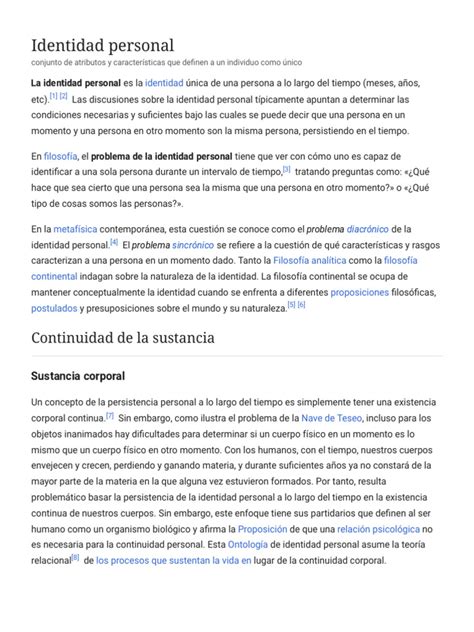 Identidad personal
conjunto de atributos y características que definen a un individuo como único

La identidad personal es la identidad única de una persona a lo largo del tiempo (meses, años, etc).[1] [2] Las discusiones sobre la identidad personal típicamente apuntan a determinar las condiciones necesarias y suficientes bajo las cuales se puede decir que una persona en un momento y una persona en otro momento son la misma persona, persistiendo en el tiempo.

En filosofía, el problema de la identidad personal tiene que ver con cómo uno es capaz de identificar a una sola persona durante un intervalo de tiempo,[3] tratando preguntas como: «¿Qué hace que sea cierto que una persona sea la misma que una persona en otro momento?» o «¿Qué tipo de cosas somos las personas?».

En la metafísica contemporánea, esta cuestión se conoce como el problema diacrónico de la identidad personal.[4] El problema sincrónico se refiere a la cuestión de qué características y rasgos caracterizan a una persona en un momento dado. Tanto la Filosofía analítica como la filosofía continental indagan sobre la naturaleza de la identidad. La filosofía continental se ocupa de mantener conceptualmente la identidad cuando se enfrenta a diferentes proposiciones filosóficas, postulados y presuposiciones sobre el mundo y su naturaleza.[5] [6]

Continuidad de la sustancia

Sustancia corporal

Un concepto de la persistencia personal a lo largo del tiempo es simplemente tener una existencia corporal continua.[7] Sin embargo, como ilustra el problema de la Nave de Teseo, incluso para los objetos inanimados hay dificultades para determinar si un cuerpo físico en un momento es lo mismo que un cuerpo físico en otro momento. Con los humanos, con el tiempo, nuestros cuerpos envejecen y crecen, perdiendo y ganando materia, y durante suficientes años ya no constará de la mayor parte de la materia en la que alguna vez estuvieron formados. Por tanto, resulta problemático basar la persistencia de la identidad personal a lo largo del tiempo en la existencia continua de nuestros cuerpos. Sin embargo, este enfoque tiene sus partidarios que definen al ser humano como un organismo biológico y afirma la Proposición de que una relación psicológica no es necesaria para la continuidad personal. Esta Ontología de identidad personal asume la teoría relacional[8] de los procesos que sustentan la vida en lugar de la continuidad corporal.